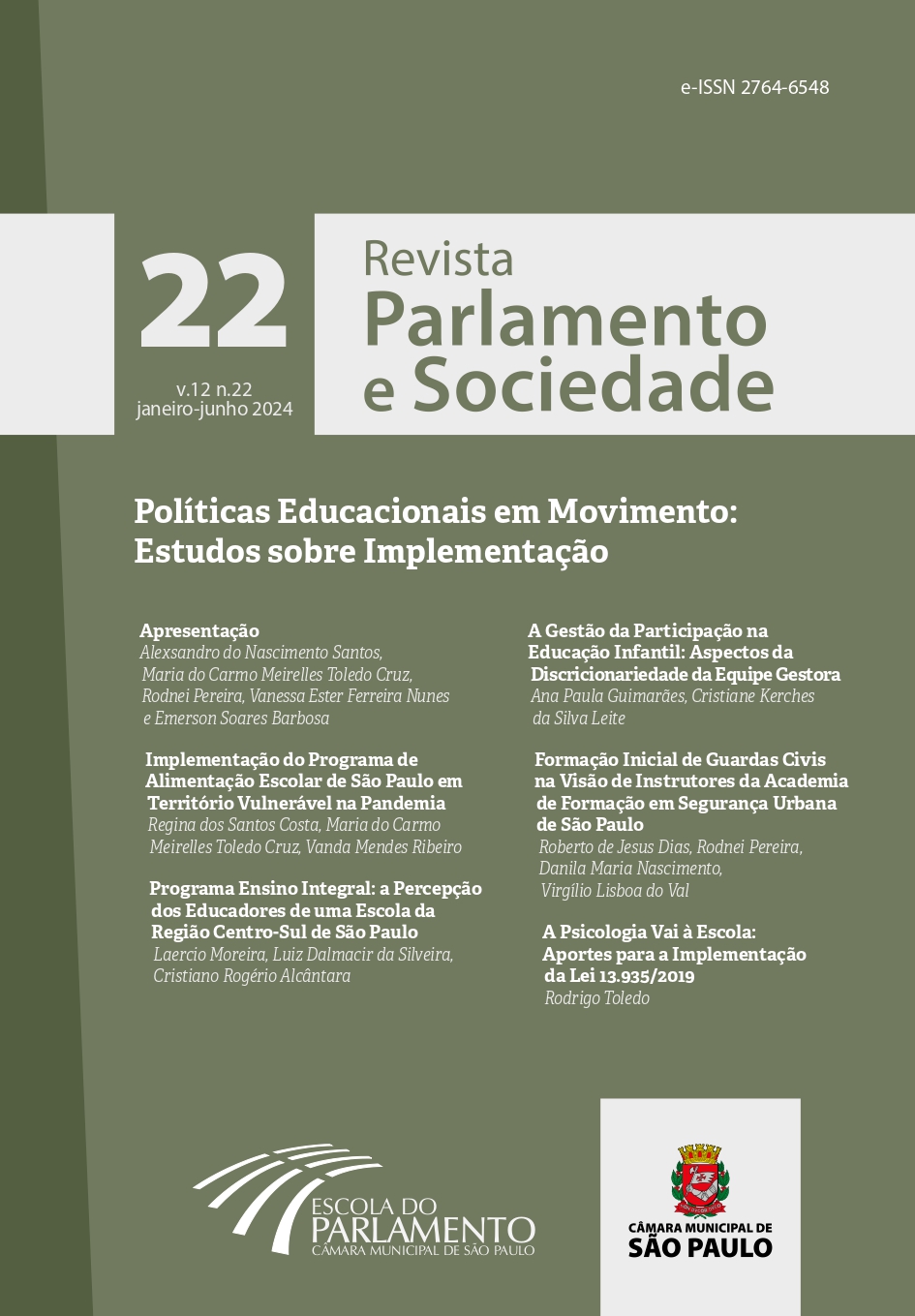 e-ISSN 2764-6548

22

v.12 n.22
janeiro-junho 2024

Revista
Parlamento
e Sociedade

Políticas Educacionais em Movimento: Estudos sobre Implementação

Apresentação
Alexsandro do Nascimento Santos, Maria do Carmo Meirelles Toledo Cruz, Rodnei Pereira, Vanessa Ester Ferreira Nunes e Emerson Soares Barbosa

Implementação do Programa de Alimentação Escolar de São Paulo em Território Vulnerável na Pandemia
Regina dos Santos Costa, Maria do Carmo Meirelles Toledo Cruz, Vanda Mendes Ribeiro

Programa Ensino Integral: a Percepção dos Educadores de uma Escola da Região Centro-Sul de São Paulo
Laercio Moreira, Luiz Dalmacir da Silveira, Cristiano Rogério Alcântara

A Gestão da Participação na Educação Infantil: Aspectos da Discricionariedade da Equipe Gestora
Ana Paula Guimarães, Cristiane Kerches da Silva Leite

Formação Inicial de Guardas Civis na Visão de Instrutores da Academia de Formação em Segurança Urbana de São Paulo
Roberto de Jesus Dias, Rodnei Pereira, Danila Maria Nascimento, Virgílio Lisboa do Val

A Psicologia Vai à Escola: Aportes para a Implementação da Lei 13.935/2019
Rodrigo Toledo

ESCOLA DO
PARLAMENTO
CÂMARA MUNICIPAL DE SÃO PAULO

CÂMARA MUNICIPAL DE
SÃO PAULO